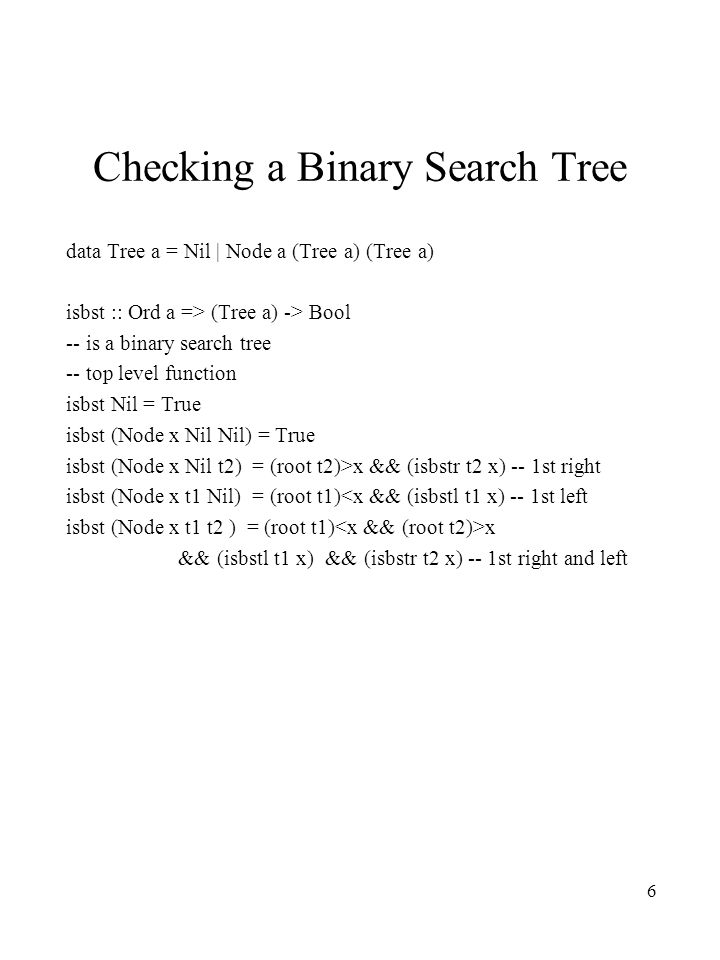 Checking a Binary Search Tree

data Tree a = Nil | Node a (Tree a) (Tree a)

isbst :: Ord a => (Tree a) -> Bool
-- is a binary search tree
-- top level function
isbst Nil = True
isbst (Node x Nil Nil) = True
isbst (Node x Nil t2) = (root t2)>x && (isbstr t2 x) -- 1st right
isbst (Node x t1 Nil) = (root t1)<x && (isbstl t1 x) -- 1st left
isbst (Node x t1 t2 ) = (root t1)<x && (root t2)>x
&& (isbstl t1 x) && (isbstr t2 x) -- 1st right and left

6